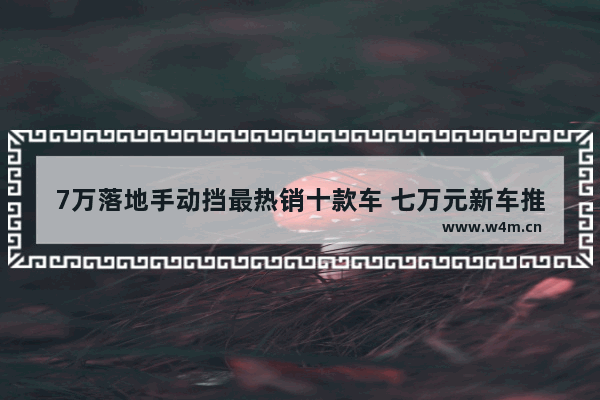 7万落地手动挡最热销十款车 七万元新车推

www.w4m.cn